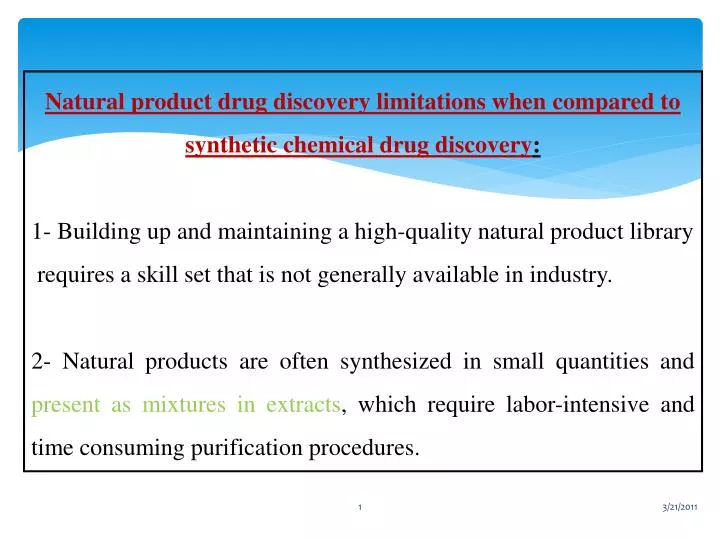 Natural product drug discovery limitations when compared to synthetic chemical drug discovery:

1- Building up and maintaining a high-quality natural product library requires a skill set that is not generally available in industry.

2- Natural products are often synthesized in small quantities and present as mixtures in extracts, which require labor-intensive and time consuming purification procedures.

1

3/21/2011